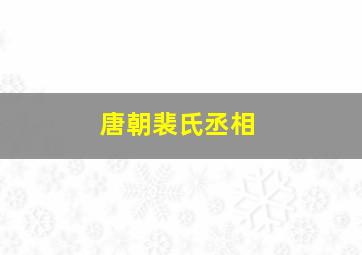 唐朝裴氏丞相